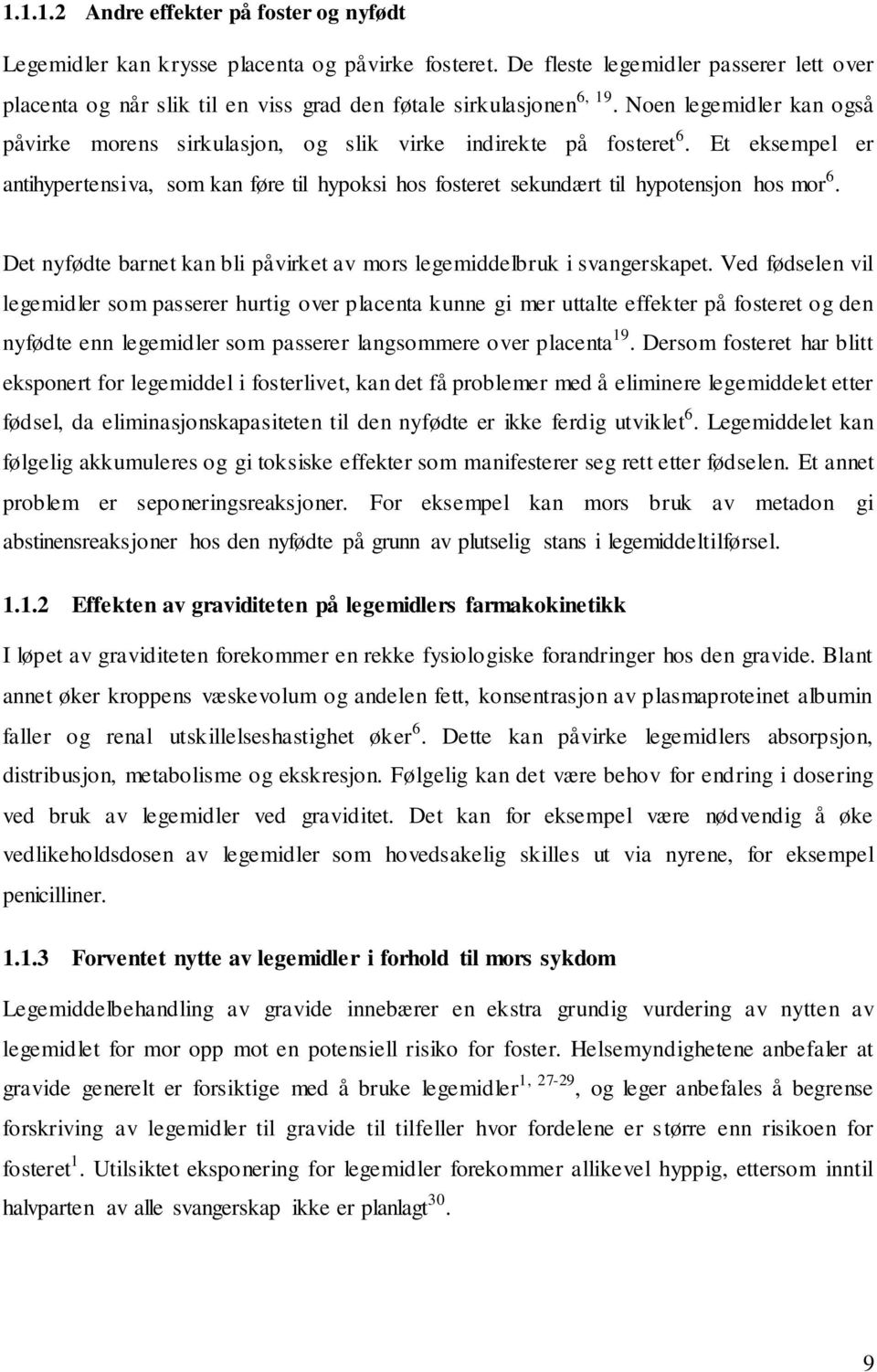 1.1.1.2 Andre effekter på foster og nyfødt

Legemidler kan krysse placenta og påvirke fosteret. De fleste legemidler passerer lett over placenta og når slik til en viss grad den føtale sirkulasjonen$^{6, 19}$. Noen legemidler kan også påvirke morens sirkulasjon, og slik virke indirekte på fosteret$^{6}$. Et eksempel er antihypertensiva, som kan føre til hypoksi hos fosteret sekundært til hypotensjon hos mor$^{6}$.

Det nyfødte barnet kan bli påvirket av mors legemiddelbruk i svangerskapet. Ved fødselen vil legemidler som passerer hurtig over placenta kunne gi mer uttalte effekter på fosteret og den nyfødte enn legemidler som passerer langsommere over placenta$^{19}$. Dersom fosteret har blitt eksponert for legemiddel i fosterlivet, kan det få problemer med å eliminere legemiddelet etter fødsel, da eliminasjonskapasiteten til den nyfødte er ikke ferdig utviklet$^{6}$. Legemiddelet kan følgelig akkumuleres og gi toksiske effekter som manifesterer seg rett etter fødselen. Et annet problem er seponeringsreaksjoner. For eksempel kan mors bruk av metadon gi abstinensreaksjoner hos den nyfødte på grunn av plutselig stans i legemiddeltilførsel.

1.1.2 Effekten av graviditeten på legemidlers farmakokinetikk

I løpet av graviditeten forekommer en rekke fysiologiske forandringer hos den gravide. Blant annet øker kroppens væskevolum og andelen fett, konsentrasjon av plasmaproteinet albumin faller og renal utskillelseshastighet øker$^{6}$. Dette kan påvirke legemidlers absorpsjon, distribusjon, metabolisme og ekskresjon. Følgelig kan det være behov for endring i dosering ved bruk av legemidler ved graviditet. Det kan for eksempel være nødvendig å øke vedlikeholdsdosen av legemidler som hovedsakelig skilles ut via nyrene, for eksempel penicilliner.

1.1.3 Forventet nytte av legemidler i forhold til mors sykdom

Legemiddelbehandling av gravide innebærer en ekstra grundig vurdering av nytten av legemidlet for mor opp mot en potensiell risiko for foster. Helsemyndighetene anbefaler at gravide generelt er forsiktige med å bruke legemidler$^{1, 27-29}$, og leger anbefales å begrense forskriving av legemidler til gravide til tilfeller hvor fordelene er større enn risikoen for fosteret$^{1}$. Utilsiktet eksponering for legemidler forekommer allikevel hyppig, ettersom inntil halvparten av alle svangerskap ikke er planlagt$^{30}$.

9